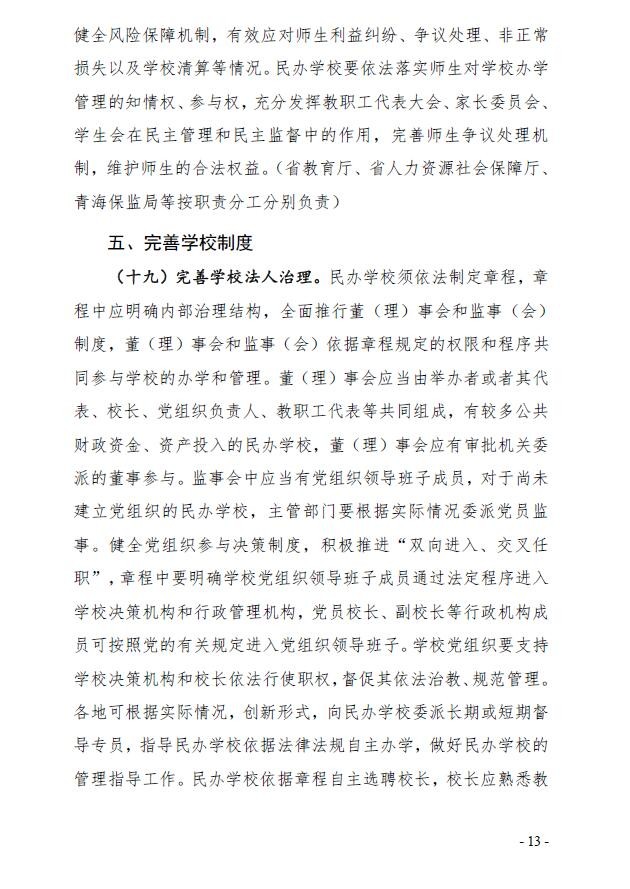 健全风险保障机制，有效应对师生利益纠纷、争议处理、非正常损失以及学校清算等情况。民办学校要依法落实师生对学校办学管理的知情权、参与权，充分发挥教职工代表大会、家长委员会、学生会在民主管理和民主监督中的作用，完善师生争议处理机制，维护师生的合法权益。（省教育厅、省人力资源社会保障厅、青海保监局等按职责分工分别负责）

五、完善学校制度

（十九）完善学校法人治理。民办学校须依法制定章程，章程中应明确内部治理结构，全面推行董（理）事会和监事（会）制度，董（理）事会和监事（会）依据章程规定的权限和程序共同参与学校的办学和管理。董（理）事会应当由举办者或者其代表、校长、党组织负责人、教职工代表等共同组成，有较多公共财政资金、资产投入的民办学校，董（理）事会应有审批机关委派的董事参与。监事会中应当有党组织领导班子成员，对于尚未建立党组织的民办学校，主管部门要根据实际情况委派党员监事。健全党组织参与决策制度，积极推进“双向进入、交叉任职”，章程中要明确学校党组织领导班子成员通过法定程序进入学校决策机构和行政管理机构，党员校长、副校长等行政机构成员可按照党的有关规定进入党组织领导班子。学校党组织要支持学校决策机构和校长依法行使职权，督促其依法治教、规范管理。各地可根据实际情况，创新形式，向民办学校委派长期或短期督导专员，指导民办学校依据法律法规自主办学，做好民办学校的管理指导工作。民办学校依据章程自主选聘校长，校长应熟悉教

- 13 -